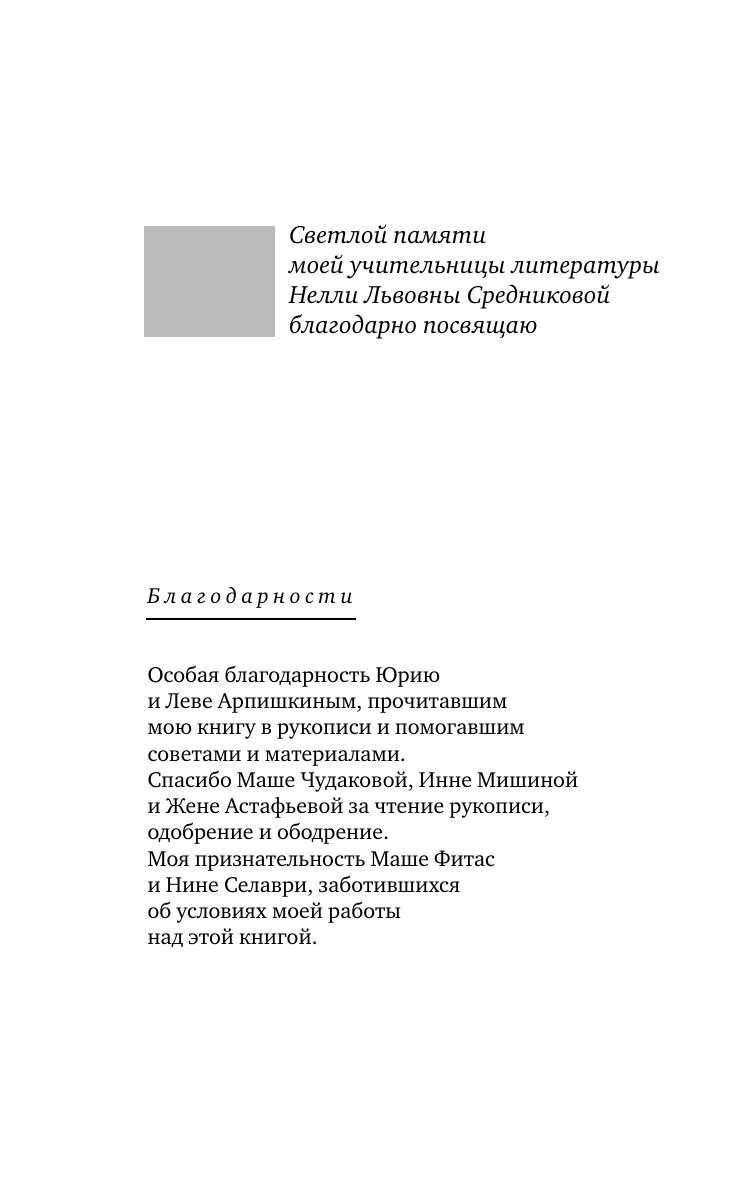 Светлой памяти
моей учительницы литературы
Нелли Львовны Средниковой
благодарно посвящаю

Благодарности

Особая благодарность Юрию и Леве Арпишкиным, прочитавшим мою книгу в рукописи и помогавшим советами и материалами.
Спасибо Маше Чудаковой, Инне Мишиной и Жене Астафьевой за чтение рукописи, одобрение и ободрение.
Моя признательность Маше Фитас и Нине Селаври, заботившихся об условиях моей работы над этой книгой.